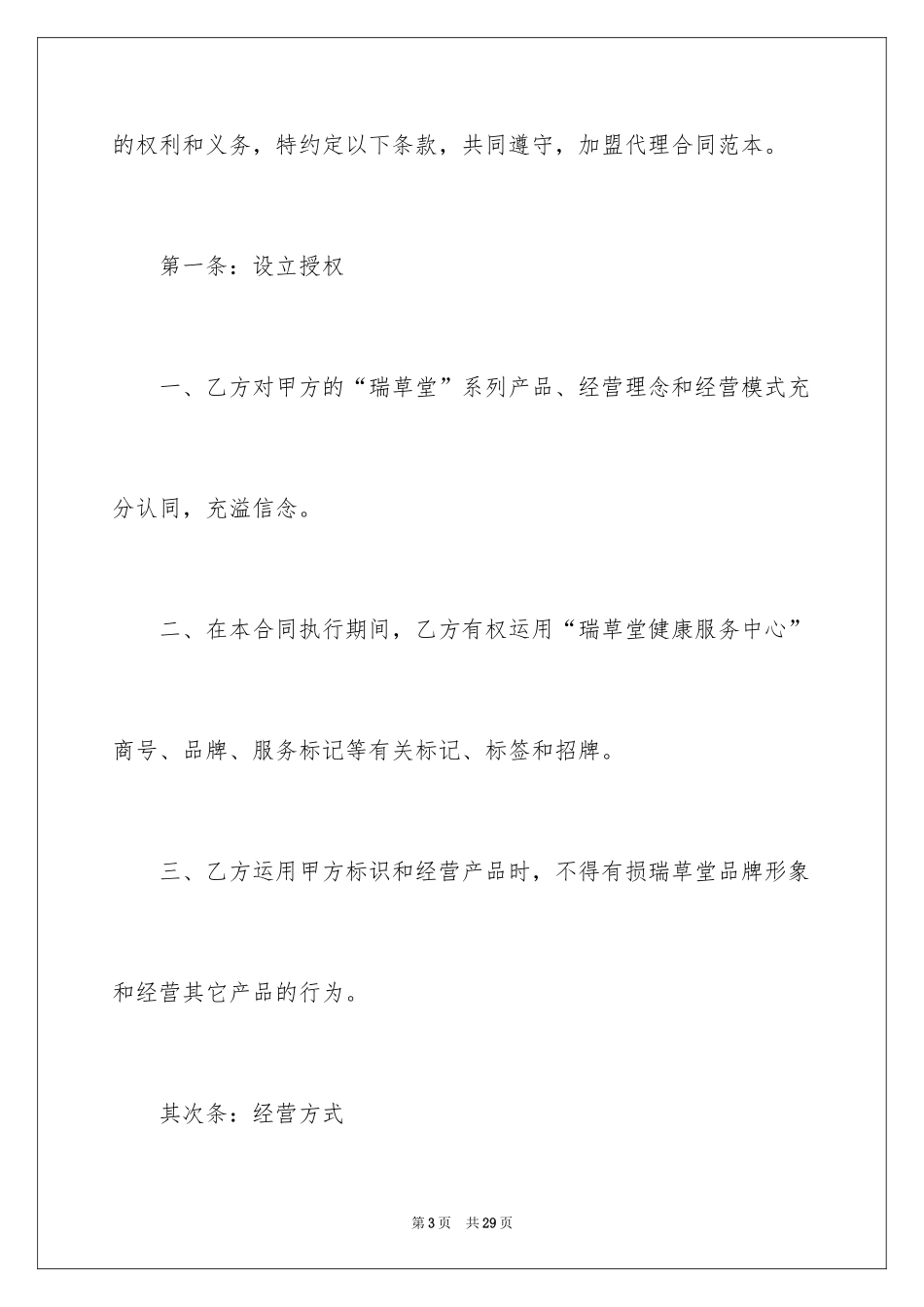 的权利和义务，特约定以下条款，共同遵守，加盟代理合同范本。

第一条：设立授权

一、乙方对甲方的“瑞草堂”系列产品、经营理念和经营模式充分认同，充溢信念。

二、在本合同执行期间，乙方有权运用“瑞草堂健康服务中心”商号、品牌、服务标记等有关标记、标签和招牌。

三、乙方运用甲方标识和经营产品时，不得有损瑞草堂品牌形象和经营其它产品的行为。

其次条：经营方式

第3页　共29页